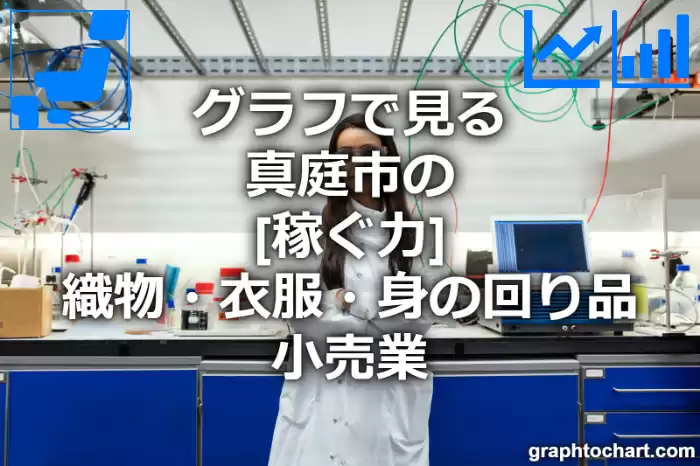 グラフで見る
真庭市の
[稼ぐ力]
織物・衣服・身の回り品
小売業

graphtochart.com